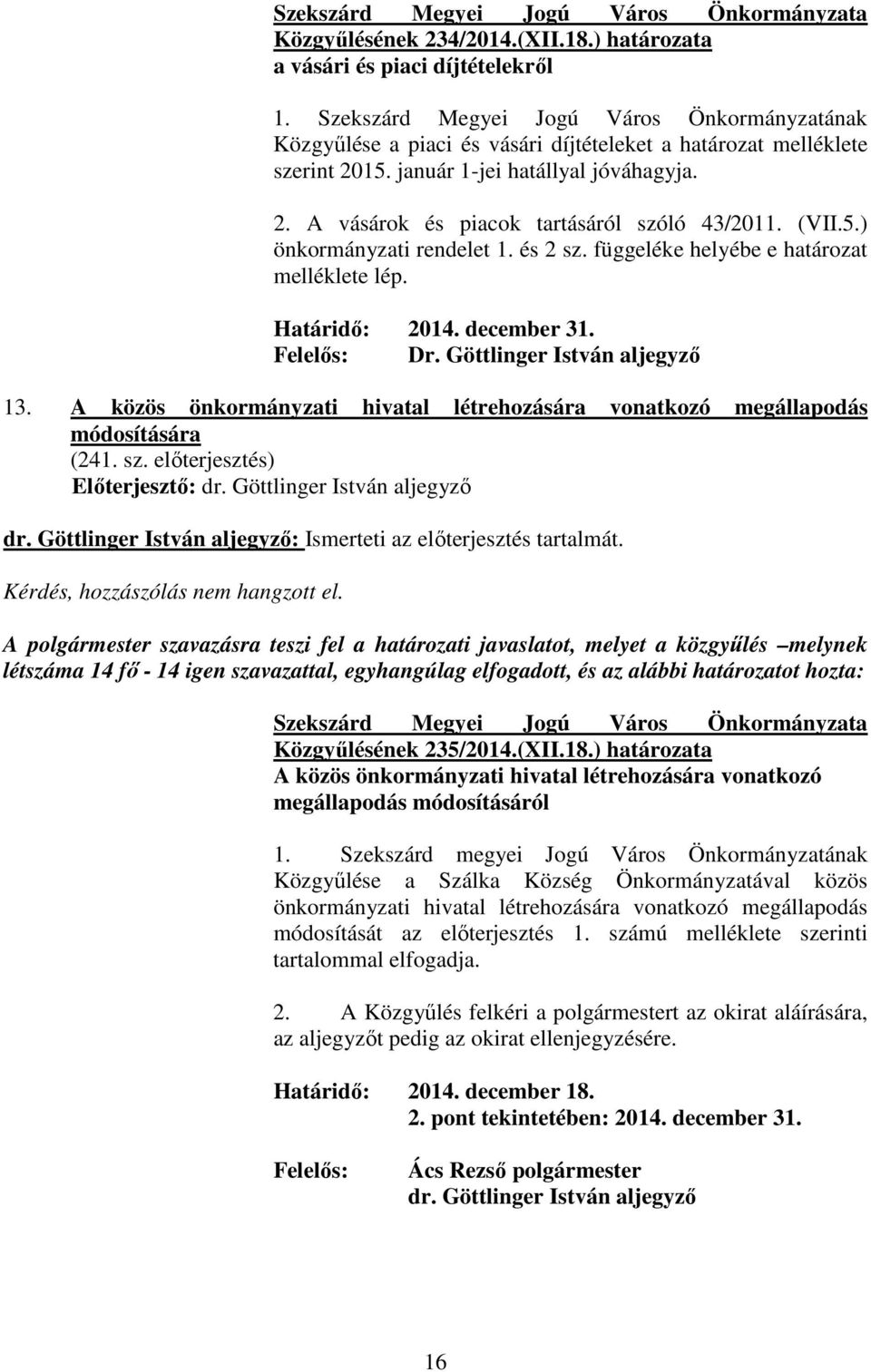 Szekszárd Megyei Jogú Város Önkormányzata Közgyűlésének 234/2014.(XII.18.) határozata a vásári és piaci díjtételekről

1. Szekszárd Megyei Jogú Város Önkormányzatának Közgyűlése a piaci és vásári díjtételeket a határozat melléklete szerint 2015. január 1-jei hatállyal jóváhagyja.

2. A vásárok és piacok tartásáról szóló 43/2011. (VII.5.) önkormányzati rendelet 1. és 2 sz. függeléke helyébe e határozat melléklete lép.

Határidő: 2014. december 31.
Felelős: Dr. Göttlinger István aljegyző

13. A közös önkormányzati hivatal létrehozására vonatkozó megállapodás módosítására
(241. sz. előterjesztés)
Előterjesztő: dr. Göttlinger István aljegyző

dr. Göttlinger István aljegyző: Ismerteti az előterjesztés tartalmát.

Kérdés, hozzászólás nem hangzott el.

A polgármester szavazásra teszi fel a határozati javaslatot, melyet a közgyűlés –melynek létszáma 14 fő - 14 igen szavazattal, egyhangúlag elfogadott, és az alábbi határozatot hozta:

Szekszárd Megyei Jogú Város Önkormányzata Közgyűlésének 235/2014.(XII.18.) határozata
A közös önkormányzati hivatal létrehozására vonatkozó megállapodás módosításáról

1. Szekszárd megyei Jogú Város Önkormányzatának Közgyűlése a Szálka Község Önkormányzatával közös önkormányzati hivatal létrehozására vonatkozó megállapodás módosítását az előterjesztés 1. számú melléklete szerinti tartalommal elfogadja.

2. A Közgyűlés felkéri a polgármestert az okirat aláírására, az aljegyzőt pedig az okirat ellenjegyzésére.

Határidő: 2014. december 18.
2. pont tekintetében: 2014. december 31.

Felelős: Ács Rezső polgármester
dr. Göttlinger István aljegyző

16